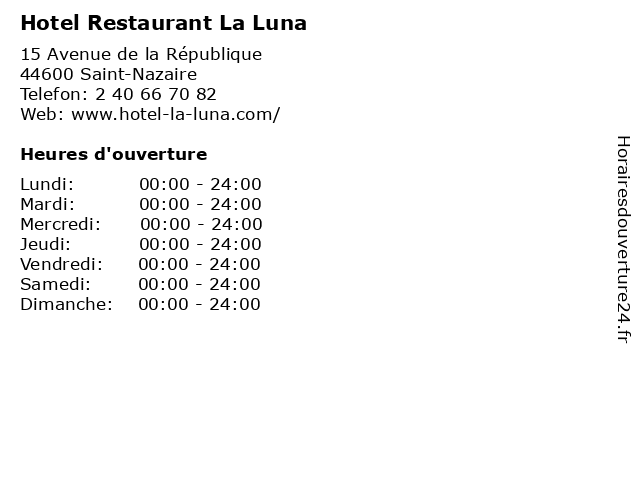 Hotel Restaurant La Luna

15 Avenue de la République
44600 Saint-Nazaire
Telefon: 2 40 66 70 82
Web: www.hotel-la-luna.com/

Heures d'ouverture

Lundi: 00:00 - 24:00
Mardi: 00:00 - 24:00
Mercredi: 00:00 - 24:00
Jeudi: 00:00 - 24:00
Vendredi: 00:00 - 24:00
Samedi: 00:00 - 24:00
Dimanche: 00:00 - 24:00

Horairesdouverture24.fr